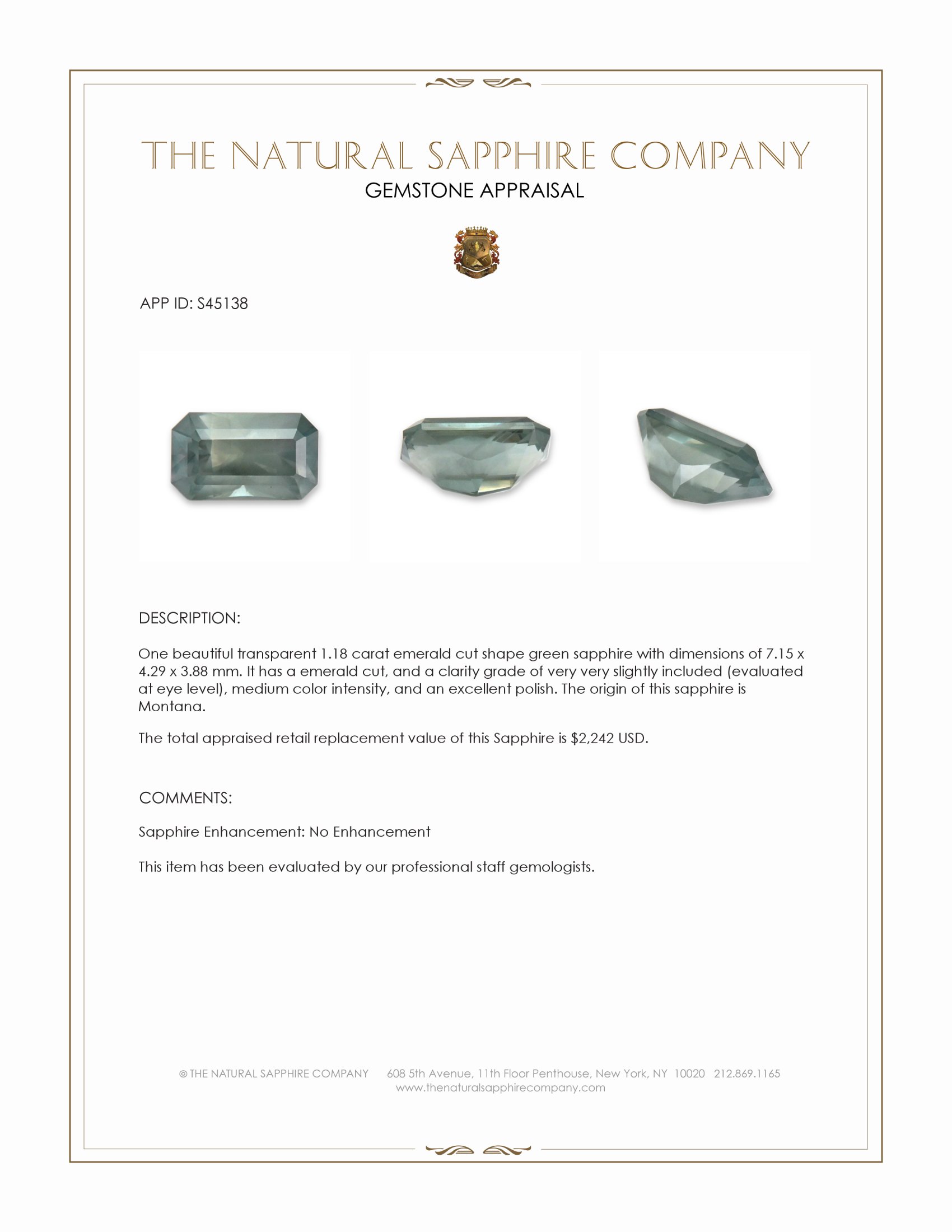 THE NATURAL SAPPHIRE COMPANY
GEMSTONE APPRAISAL

APP ID: S45138

DESCRIPTION:

One beautiful transparent 1.18 carat emerald cut shape green sapphire with dimensions of 7.15 x 4.29 x 3.88 mm. It has a emerald cut, and a clarity grade of very very slightly included (evaluated at eye level), medium color intensity, and an excellent polish. The origin of this sapphire is Montana.

The total appraised retail replacement value of this Sapphire is $2,242 USD.

COMMENTS:

Sapphire Enhancement: No Enhancement

This item has been evaluated by our professional staff gemologists.

© THE NATURAL SAPPHIRE COMPANY 608 5th Avenue, 11th Floor Penthouse, New York, NY 10020 212.869.1165
www.thenaturalsapphirecompany.com